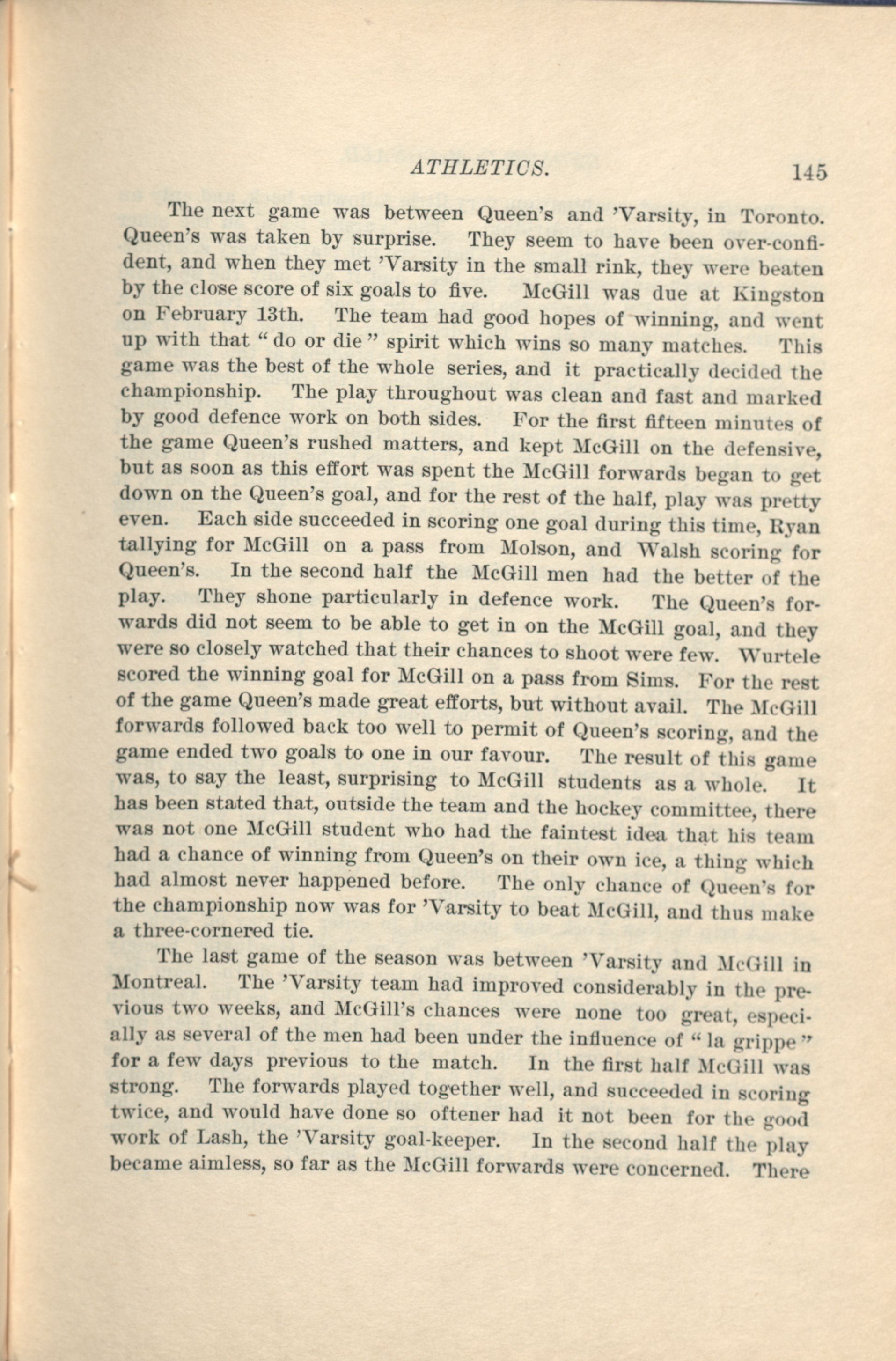 ATHLETICS. 145

The next game was between Queen's and 'Varsity, in Toronto. Queen's was taken by surprise. They seem to have been over-confident, and when they met 'Varsity in the small rink, they were beaten by the close score of six goals to five. McGill was due at Kingston on February 13th. The team had good hopes of winning, and went up with that "do or die" spirit which wins so many matches. This game was the best of the whole series, and it practically decided the championship. The play throughout was clean and fast and marked by good defence work on both sides. For the first fifteen minutes of the game Queen's rushed matters, and kept McGill on the defensive, but as soon as this effort was spent the McGill forwards began to get down on the Queen's goal, and for the rest of the half, play was pretty even. Each side succeeded in scoring one goal during this time, Ryan tallying for McGill on a pass from Molson, and Walsh scoring for Queen's. In the second half the McGill men had the better of the play. They shone particularly in defence work. The Queen's forwards did not seem to be able to get in on the McGill goal, and they were so closely watched that their chances to shoot were few. Wurtele scored the winning goal for McGill on a pass from Sims. For the rest of the game Queen's made great efforts, but without avail. The McGill forwards followed back too well to permit of Queen's scoring, and the game ended two goals to one in our favour. The result of this game was, to say the least, surprising to McGill students as a whole. It has been stated that, outside the team and the hockey committee, there was not one McGill student who had the faintest idea that his team had a chance of winning from Queen's on their own ice, a thing which had almost never happened before. The only chance of Queen's for the championship now was for 'Varsity to beat McGill, and thus make a three-cornered tie.

The last game of the season was between 'Varsity and McGill in Montreal. The 'Varsity team had improved considerably in the previous two weeks, and McGill's chances were none too great, especially as several of the men had been under the influence of "la grippe" for a few days previous to the match. In the first half McGill was strong. The forwards played together well, and succeeded in scoring twice, and would have done so oftener had it not been for the good work of Lash, the 'Varsity goal-keeper. In the second half the play became aimless, so far as the McGill forwards were concerned. There